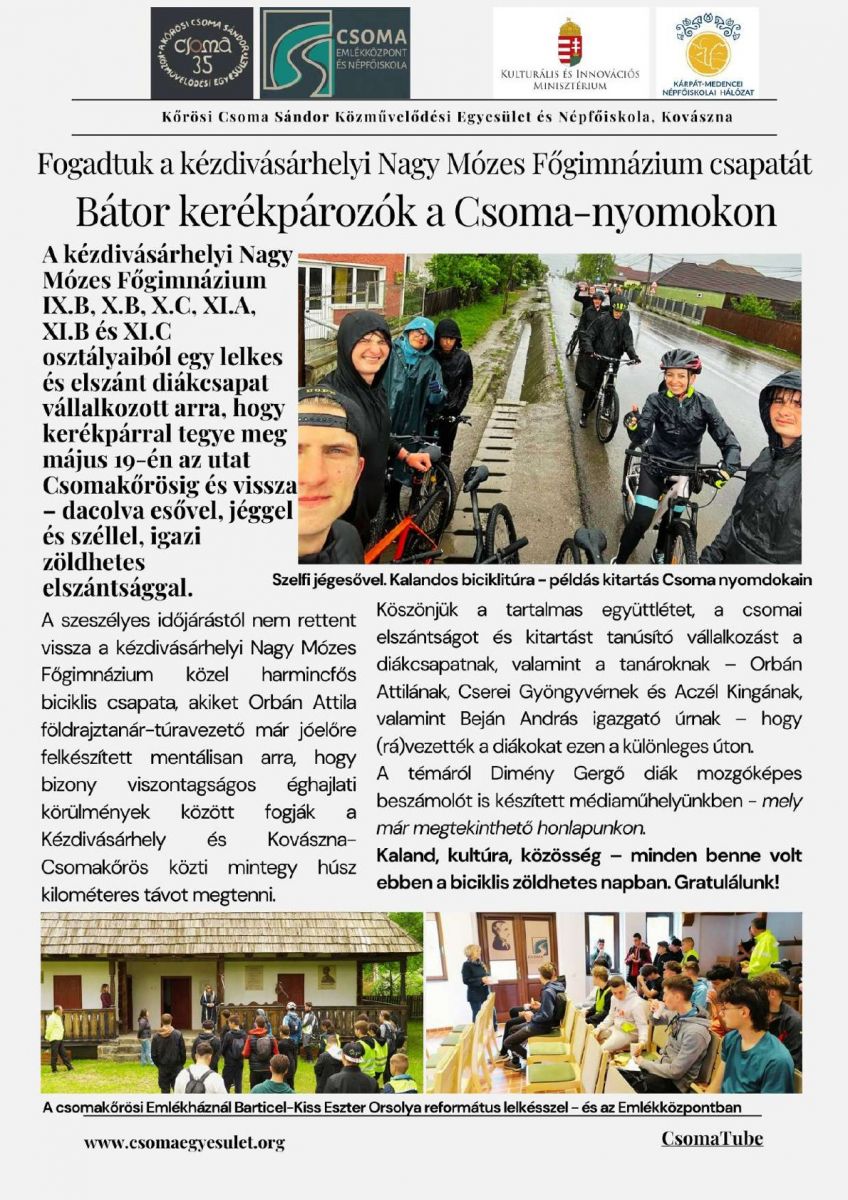 KŐRÖSI CSOMA SÁNDOR KÖZMŰVELŐDÉSI EGYESÜLET csoma 35

CSOMA EMLÉKKÖZPONT ÉS NÉPFŐISKOLA

KULTURÁLIS ÉS INNOVÁCIÓS MINISZTÉRIUM

KÁRPÁT-MEDENCEI NÉPFŐISKOLAI HÁLÓZAT

Kőrösi Csoma Sándor Közművelődési Egyesület és Népfőiskola, Kovászna

Fogadtuk a kézdivásárhelyi Nagy Mózes Főgimnázium csapatát

Bátor kerékpározók a Csoma-nyomokon

A kézdivásárhelyi Nagy Mózes Főgimnázium IX.B, X.B, X.C, XI.A, XI.B és XI.C osztályaiból egy lelkes és elszánt diákcsapat vállalkozott arra, hogy kerékpárral tegye meg május 19-én az utat Csomakőrösig és vissza – dacolva esővel, jéggel és széllel, igazi zöldhetes elszántsággal.

Szelfi jégesővel. Kalandos biciklitúra – példás kitartás Csoma nyomdokain

A szeszélyes időjárástól nem rettent vissza a kézdivásárhelyi Nagy Mózes Főgimnázium közel harmincfős biciklis csapata, akiket Orbán Attila földrajztanár-túravezető már jóelőre felkészített mentálisan arra, hogy bizony viszontagságos éghajlati körülmények között fogják a Kézdivásárhely és Kovászna-Csomakőrös közti mintegy húsz kilométeres távot megtenni.

Köszönjük a tartalmas együttlétet, a csomai elszántságot és kitartást tanúsító vállalkozást a diákcsapatnak, valamint a tanároknak – Orbán Attilának, Cserei Gyöngyvérnek és Aczél Kingának, valamint Beján András igazgató úrnak – hogy (rá)vezették a diákokat ezen a különleges úton.

A témáról Dimény Gergő diák mozgóképes beszámolót is készített médiaműhelyünkben - mely már megtekinthető honlapunkon.

Kaland, kultúra, közösség – minden benne volt ebben a biciklis zöldhetes napban. Gratulálunk!

A csomakőrösi Emlékháznál Barticel-Kiss Eszter Orsolya református lelkésszel – és az Emlékközpontban

www.csomaegyesulet.org

CsomaTube